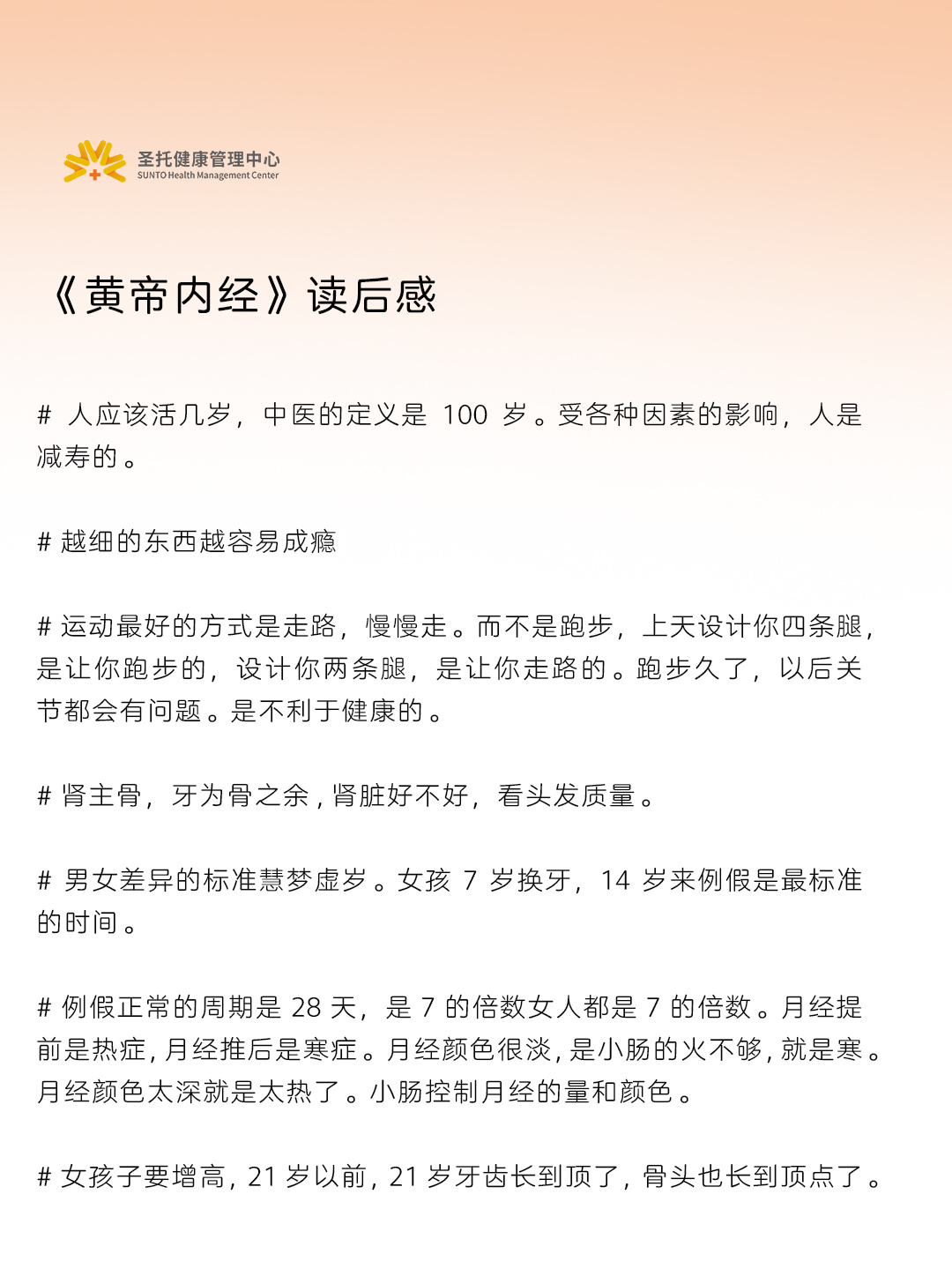 圣托健康管理中心
SUNTO Health Management Center

《黄帝内经》读后感

# 人应该活几岁，中医的定义是 100 岁。受各种因素的影响，人是减寿的。

# 越细的东西越容易成瘾

# 运动最好的方式是走路，慢慢走。而不是跑步，上天设计你四条腿，是让你跑步的，设计你两条腿，是让你走路的。跑步久了，以后关节都会有问题。是不利于健康的。

# 肾主骨，牙为骨之余，肾脏好不好，看头发质量。

# 男女差异的标准慧梦虚岁。女孩 7 岁换牙，14 岁来例假是最标准的时间。

# 例假正常的周期是 28 天，是 7 的倍数女人都是 7 的倍数。月经提前是热症，月经推后是寒症。月经颜色很淡，是小肠的火不够，就是寒。月经颜色太深就是太热了。小肠控制月经的量和颜色。

# 女孩子要增高，21 岁以前，21 岁牙齿长到顶了，骨头也长到顶点了。